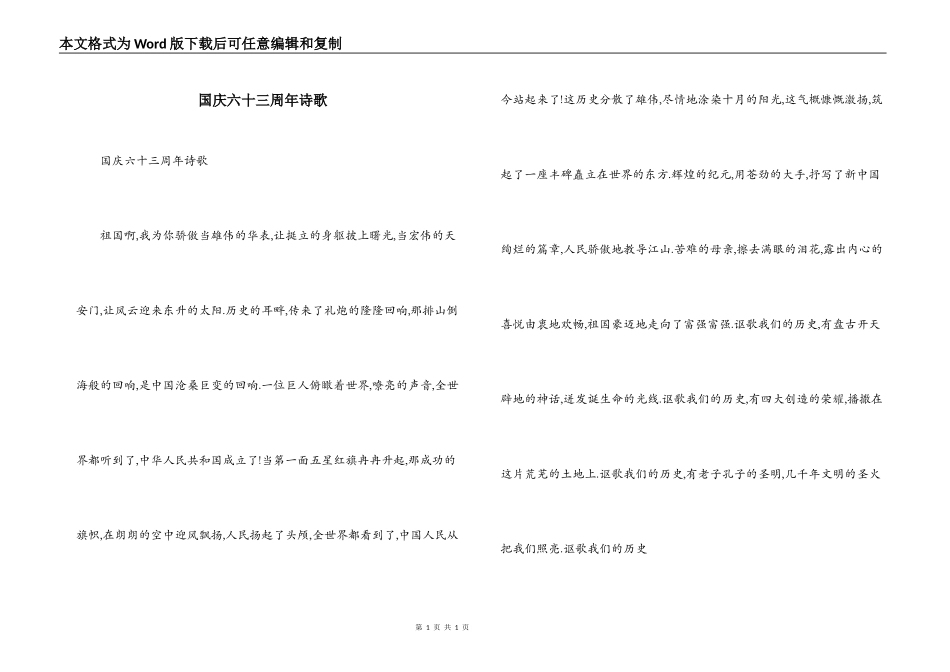 本文格式为Word版下载后可任意编辑和复制

国庆六十三周年诗歌

国庆六十三周年诗歌

祖国啊,我为你骄傲当雄伟的华表,让挺立的身躯披上曙光,当宏伟的天安门,让风云迎来东升的太阳.历史的耳畔,传来了礼炮的隆隆回响,那排山倒海般的回响,是中国沧桑巨变的回响.一位巨人俯瞰着世界,嘹亮的声音,全世界都听到了,中华人民共和国成立了!当第一面五星红旗冉冉升起,那成功的旗帜,在朗朗的空中迎风飘扬,人民扬起了头颅,全世界都看到了,中国人民从今站起来了!这历史分散了雄伟,尽情地涂染十月的阳光,这气概慷慨激扬,筑起了一座丰碑矗立在世界的东方.辉煌的纪元,用苍劲的大手,抒写了新中国绚烂的篇章,人民骄傲地教导江山.苦难的母亲,擦去满眼的泪花,露出内心的喜悦由衷地欢畅,祖国豪迈地走向了富强富强.讴歌我们的历史,有盘古开天辟地的神话,迸发诞生命的光线.讴歌我们的历史,有四大创造的荣耀,播撒在这片荒芜的土地上.讴歌我们的历史,有老子孔子的圣明,几千年文明的圣火把我们照亮.讴歌我们的历史

第 1 页 共 1 页